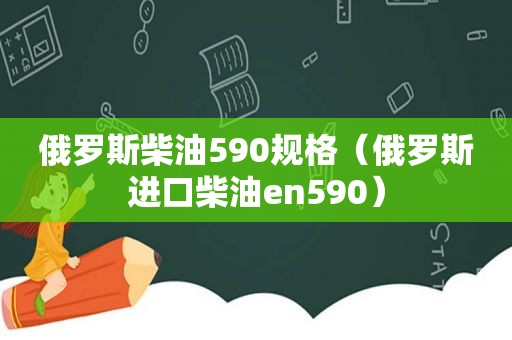 俄罗斯柴油590规格（俄罗斯进口柴油en590）

STAT